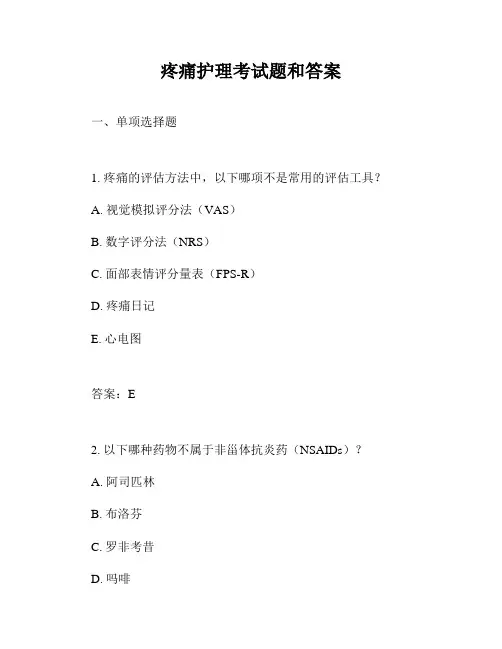 疼痛护理考试题和答案

一、单项选择题

1. 疼痛的评估方法中，以下哪项不是常用的评估工具？

A. 视觉模拟评分法（VAS）

B. 数字评分法（NRS）

C. 面部表情评分量表（FPS-R）

D. 疼痛日记

E. 心电图

答案：E

2. 以下哪种药物不属于非甾体抗炎药（NSAIDs）？

A. 阿司匹林

B. 布洛芬

C. 罗非考昔

D. 吗啡